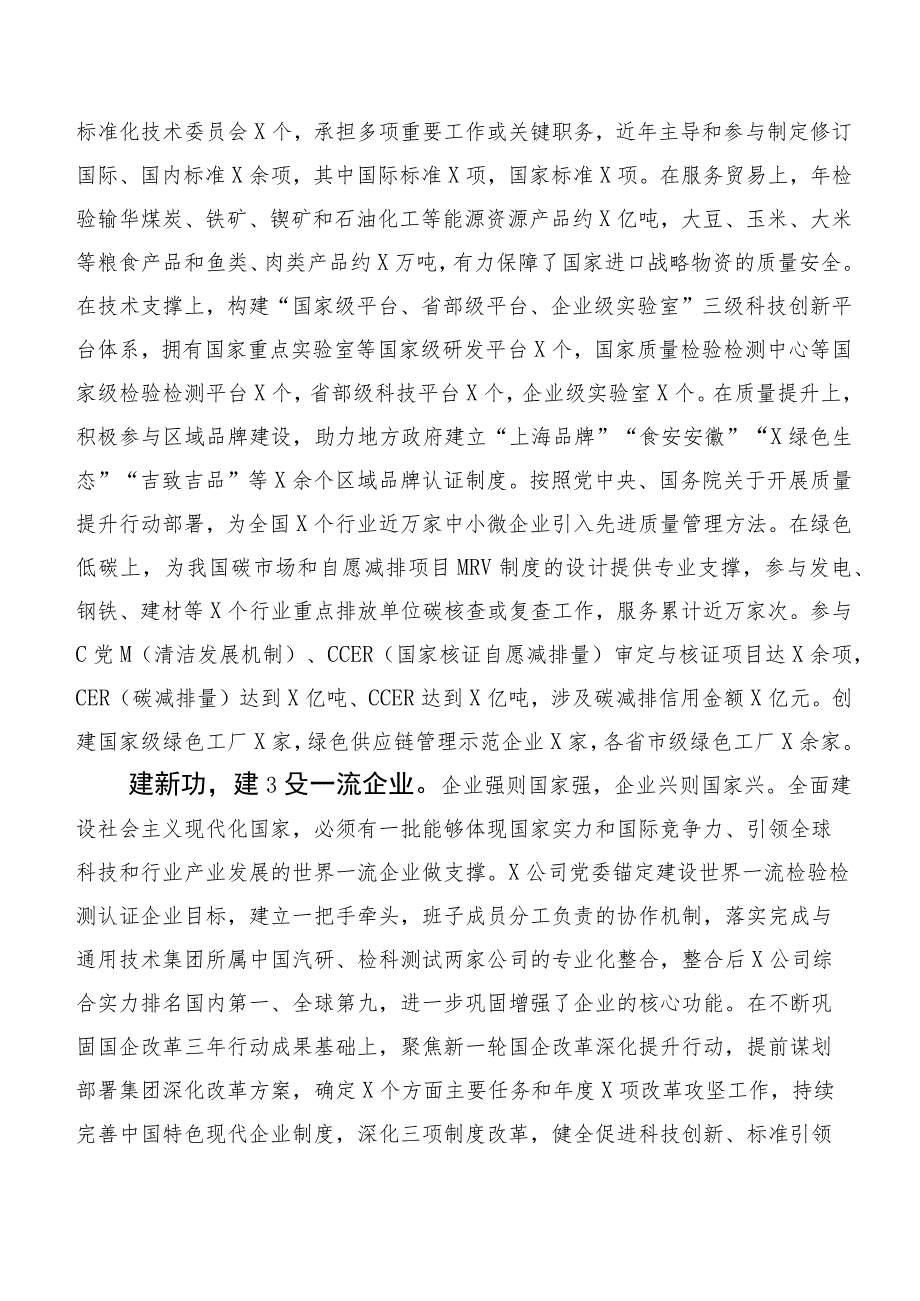 标准化技术委员会X个，承担多项重要工作或关键职务，近年主导和参与制定修订国际、国内标准X余项，其中国际标准X项，国家标准X项。在服务贸易上，年检验输华煤炭、铁矿、锲矿和石油化工等能源资源产品约X亿吨，大豆、玉米、大米等粮食产品和鱼类、肉类产品约X万吨，有力保障了国家进口战略物资的质量安全。在技术支撑上，构建“国家级平台、省部级平台、企业级实验室”三级科技创新平台体系，拥有国家重点实验室等国家级研发平台X个，国家质量检验检测中心等国家级检验检测平台X个，省部级科技平台X个，企业级实验室X个。在质量提升上，积极参与区域品牌建设，助力地方政府建立“上海品牌”“食安安徽”“X绿色生态”“吉致吉品”等X余个区域品牌认证制度。按照党中央、国务院关于开展质量提升行动部署，为全国X个行业近万家中小微企业引入先进质量管理方法。在绿色低碳上，为我国碳市场和自愿减排项目MRV制度的设计提供专业支撑，参与发电、钢铁、建材等X个行业重点排放单位碳核查或复查工作，服务累计近万家次。参与C党M（清洁发展机制）、CCER（国家核证自愿减排量）审定与核证项目达X余项，CER（碳减排量）达到X亿吨、CCER达到X亿吨，涉及碳减排信用金额X亿元。创建国家级绿色工厂X家，绿色供应链管理示范企业X家，各省市级绿色工厂X余家。

建新功，建3殳一流企业。企业强则国家强，企业兴则国家兴。全面建设社会主义现代化国家，必须有一批能够体现国家实力和国际竞争力、引领全球科技和行业产业发展的世界一流企业做支撑。X公司党委锚定建设世界一流检验检测认证企业目标，建立一把手牵头，班子成员分工负责的协作机制，落实完成与通用技术集团所属中国汽研、检科测试两家公司的专业化整合，整合后X公司综合实力排名国内第一、全球第九，进一步巩固增强了企业的核心功能。在不断巩固国企改革三年行动成果基础上，聚焦新一轮国企改革深化提升行动，提前谋划部署集团深化改革方案，确定X个方面主要任务和年度X项改革攻坚工作，持续完善中国特色现代企业制度，深化三项制度改革，健全促进科技创新、标准引领